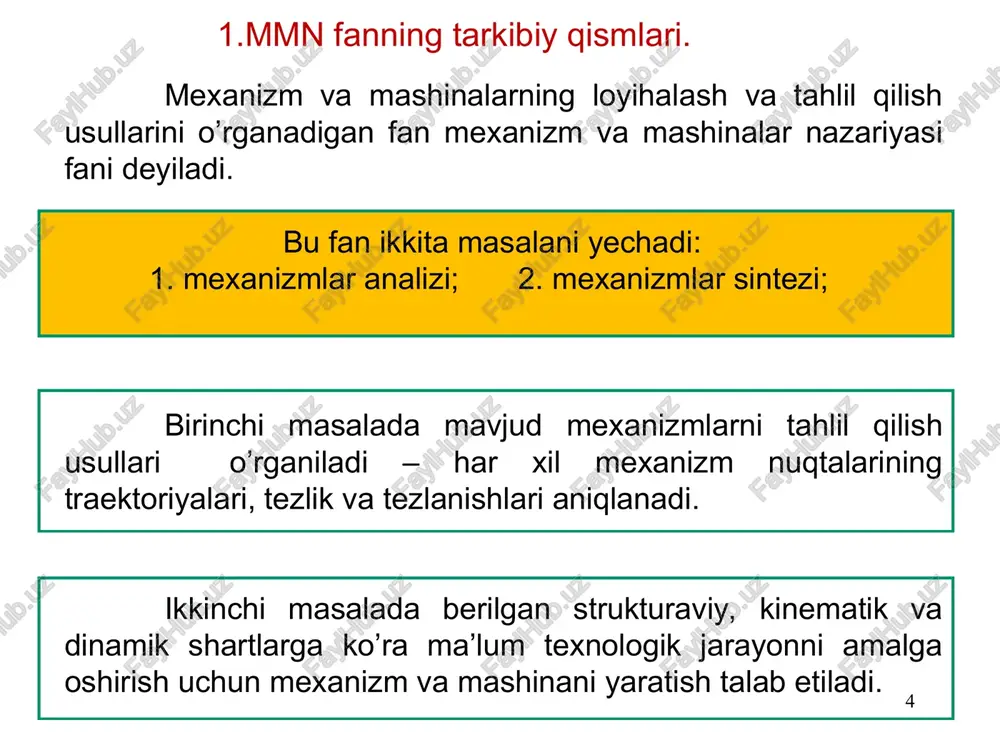 1.MMN fanning tarkibiy qismlari.

Mexanizm va mashinalarning loyihalash va tahlil qilish usullarini o’rganadigan fan mexanizm va mashinalar nazariyasi fani deyiladi.

Bu fan ikkita masalani yechadi:
1. mexanizmlar analizi; 2. mexanizmlar sintezi;

Birinchi masalada mavjud mexanizmlarni tahlil qilish usullari o’rganiladi – har xil mexanizm nuqtalarining traektoriyalari, tezlik va tezlanishlari aniqlanadi.

Ikkinchi masalada berilgan strukturaviy, kinematik va dinamik shartlarga ko’ra ma’lum texnologik jarayonni amalga oshirish uchun mexanizm va mashinani yaratish talab etiladi.

4

FaylHub.uz